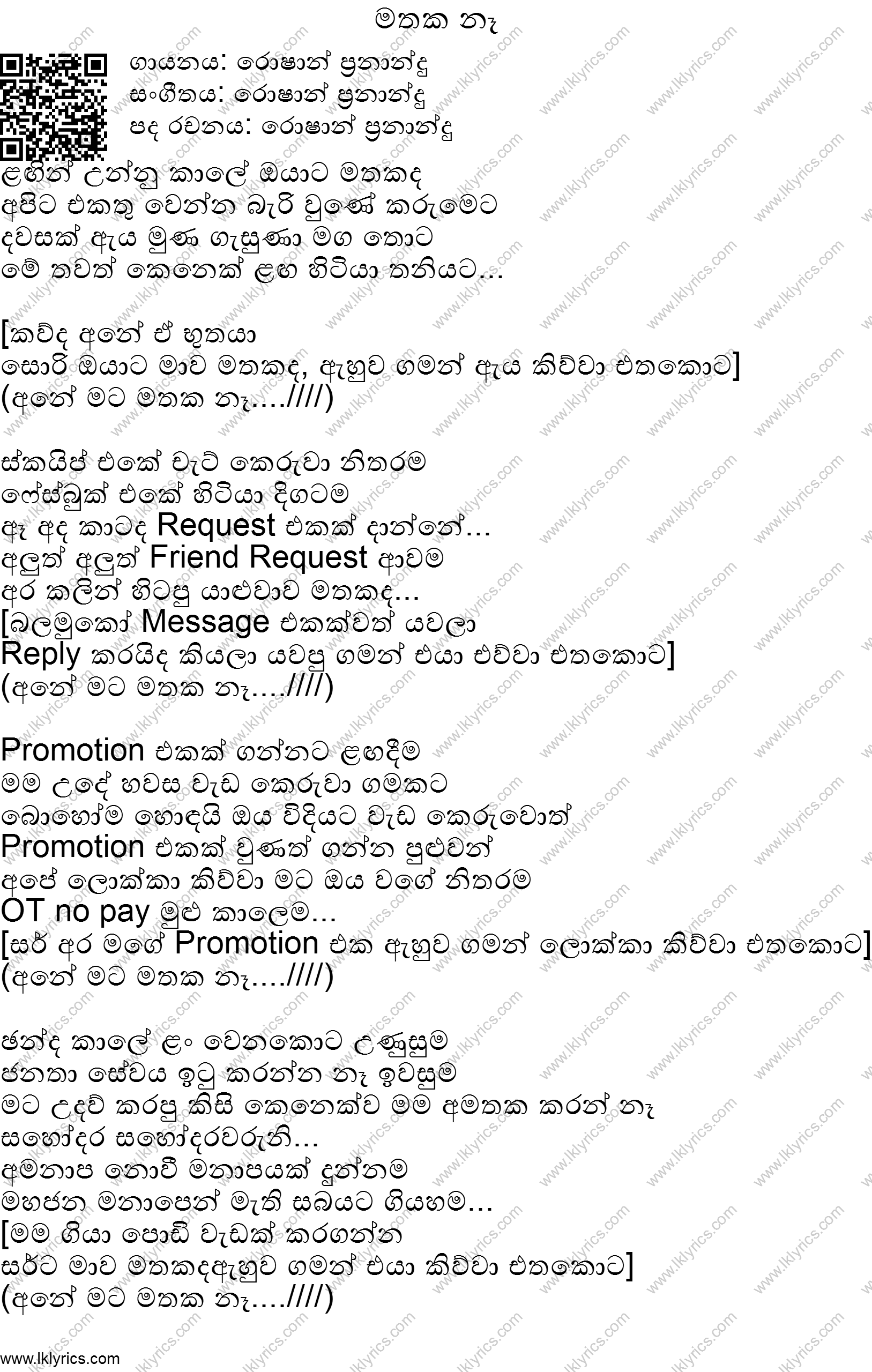 මතක නෑ

ගායනය: රොෂාන් ප්‍රනාන්දු
සංගීතය: රොෂාන් ප්‍රනාන්දු
පද රචනය: රොෂාන් ප්‍රනාන්දු

ළඟින් උන්නු කාලේ ඔයාට මතකද
අපිට එකතු වෙන්න බැරි වුණේ කරුමෙට
දවසක් ඇය මුණ ගැසුණා මග තොට
මේ තවත් කෙනෙක් ළඟ හිටියා තනියට...

[කව්ද අනේ ඒ භූතයා
සොරි ඔයාට මාව මතකද, ඇහුව ගමන් ඇය කිව්වා එතකොට]
(අනේ මට මතක නෑ....////)

ස්කයිප් එකේ චැට් කෙරුවා නිතරම
ෆේස්බුක් එකේ හිටියා දිගටම
ඈ අද කාටද Request එකක් දාන්නේ...
අලුත් අලුත් Friend Request ආවම
අර කලින් හිටපු යාළුවාව මතකද...
[බලමුකෝ Message එකක්වත් යවලා
Reply කරයිද කියලා යවපු ගමන් එයා එව්වා එතකොට]
(අනේ මට මතක නෑ....////)

Promotion එකක් ගන්නට ළඟදීම
මම උදේ හවස වැඩ කෙරුවා ගමකට
බොහෝම හොඳයි ඔය විදියට වැඩ කෙරුවොත්
Promotion එකක් වුණත් ගන්න පුළුවන්
අපේ ලොක්කා කිව්වා මට ඔය වගේ නිතරම
OT no pay මුළු කාලෙම...
[සර් අර මගේ Promotion එක ඇහුව ගමන් ලොක්කා කිව්වා එතකොට]
(අනේ මට මතක නෑ....////)

ඡන්ද කාලේ ළං වෙනකොට උණුසුම
ජනතා සේවය ඉටු කරන්න නෑ ඉවසුම
මට උදව් කරපු කිසි කෙනෙක්ව මම අමතක කරන් නෑ
සහෝදර සහෝදරවරුනි...
අමනාප නොවී මනාපයක් දුන්නම
මහජන මනාපෙන් මැති සබයට ගියහම...
[මම ගියා පොඩි වැඩක් කරගන්න
සර්ට මාව මතකදඇහුව ගමන් එයා කිව්වා එතකොට]
(අනේ මට මතක නෑ....////)

www.lklyrics.com